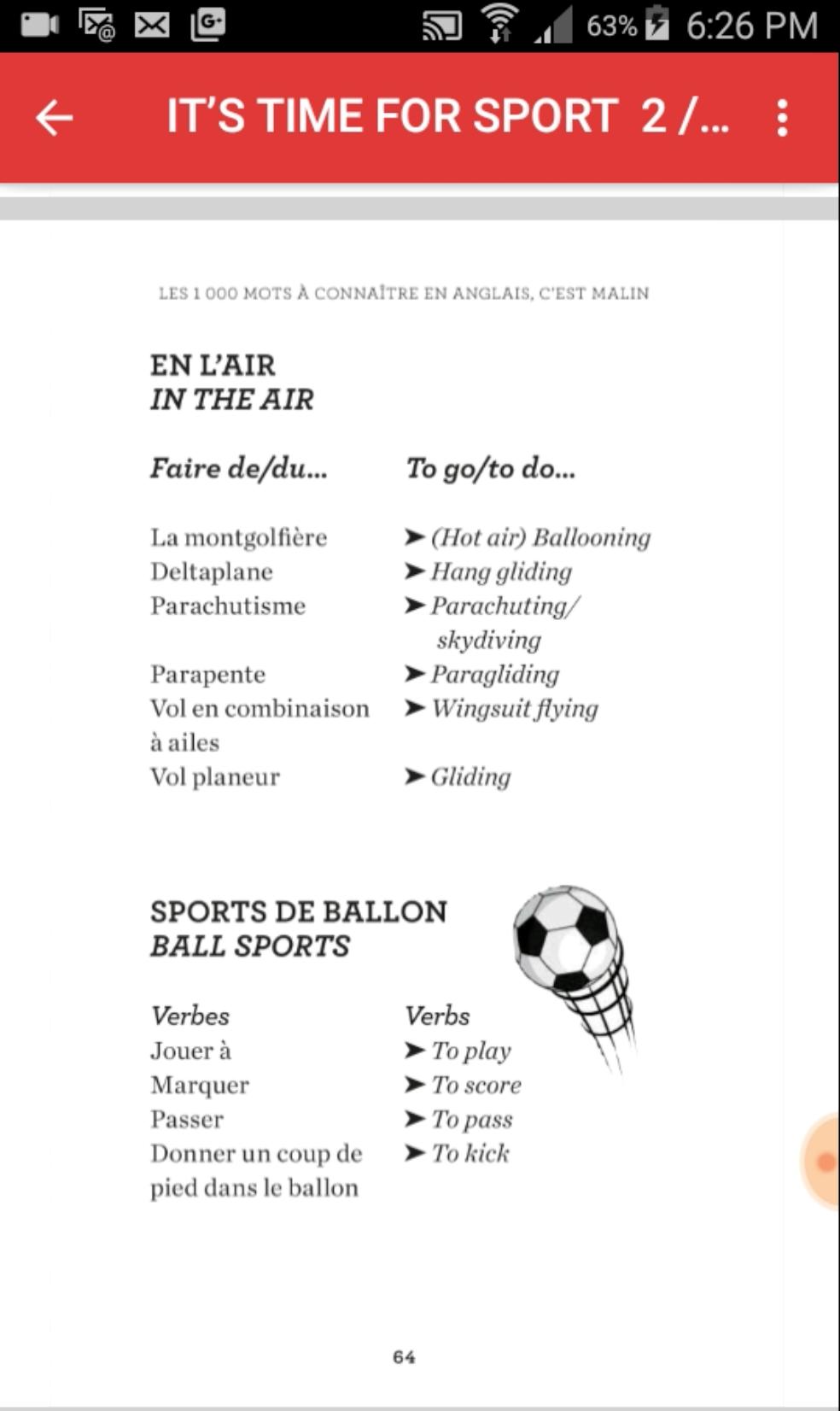 63% 6:26 PM

IT'S TIME FOR SPORT 2 /...

LES 1 000 MOTS À CONNAÎTRE EN ANGLAIS, C'EST MALIN

EN L'AIR
IN THE AIR

| Faire de/du... | To go/to do... |
|---|---|
| La montgolfière | ➤ (Hot air) Ballooning |
| Deltaplane | ➤ Hang gliding |
| Parachutisme | ➤ Parachuting/ skydiving |
| Parapente | ➤ Paragliding |
| Vol en combinaison à ailes | ➤ Wingsuit flying |
| Vol planeur | ➤ Gliding |

SPORTS DE BALLON
BALL SPORTS

| Verbes | Verbs |
|---|---|
| Jouer à | ➤ To play |
| Marquer | ➤ To score |
| Passer | ➤ To pass |
| Donner un coup de pied dans le ballon | ➤ To kick |

64